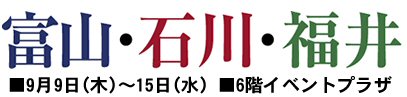 富山・石川・福井

■9月9日（木）～15日（水） ■6階イベントプラザ